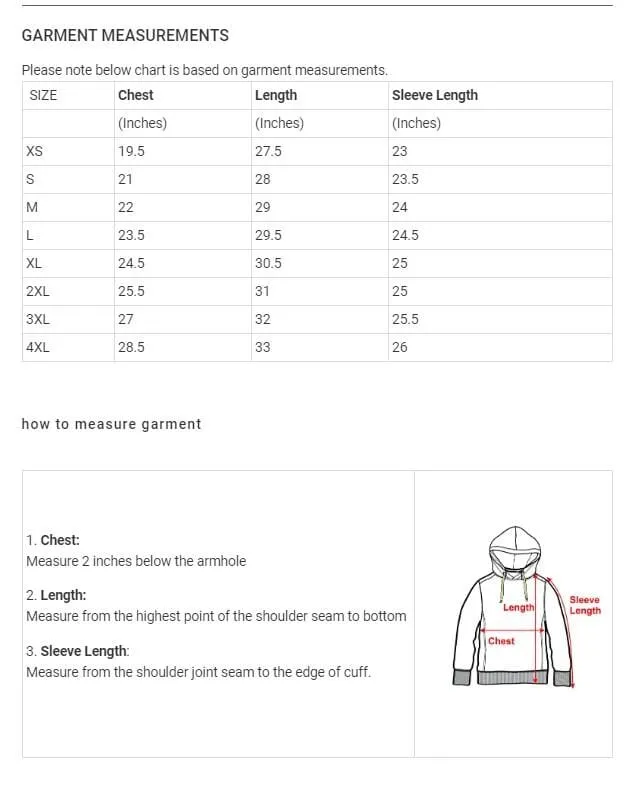 GARMENT MEASUREMENTS

Please note below chart is based on garment measurements.

| SIZE | Chest | Length | Sleeve Length |
|---|---|---|---|
| | (Inches) | (Inches) | (Inches) |
| XS | 19.5 | 27.5 | 23 |
| S | 21 | 28 | 23.5 |
| M | 22 | 29 | 24 |
| L | 23.5 | 29.5 | 24.5 |
| XL | 24.5 | 30.5 | 25 |
| 2XL | 25.5 | 31 | 25 |
| 3XL | 27 | 32 | 25.5 |
| 4XL | 28.5 | 33 | 26 |

how to measure garment

1. Chest:
Measure 2 inches below the armhole

2. Length:
Measure from the highest point of the shoulder seam to bottom

3. Sleeve Length:
Measure from the shoulder joint seam to the edge of cuff.

Length
Sleeve Length
Chest